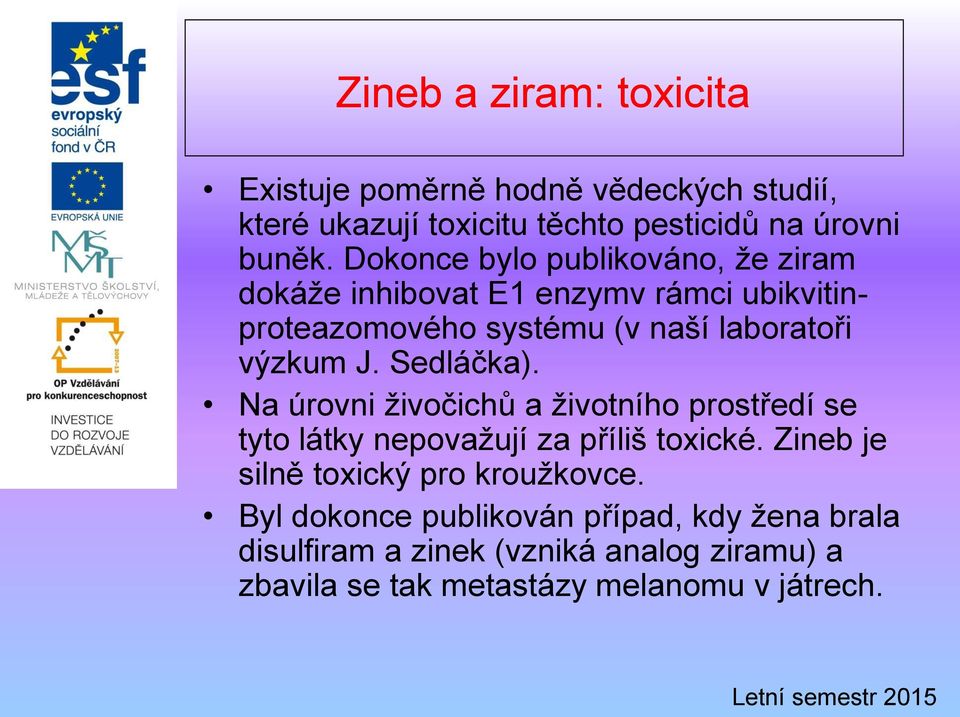 esf
evropský sociální fond v ČR

EVROPSKÁ UNIE

MŠMT
MINISTERSTVO ŠKOLSTVÍ, MLÁDEŽE A TĚLOVÝCHOVY

2007-13
OP Vzdělávání pro konkurenceschopnost

INVESTICE DO ROZVOJE VZDĚLÁVÁNÍ

Zineb a ziram: toxicita

• Existuje poměrně hodně vědeckých studií, které ukazují toxicitu těchto pesticidů na úrovni buněk. Dokonce bylo publikováno, že ziram dokáže inhibovat E1 enzymv rámci ubikvitin-proteazomového systému (v naší laboratoři výzkum J. Sedláčka).

• Na úrovni živočichů a životního prostředí se tyto látky nepovažují za příliš toxické. Zineb je silně toxický pro kroužkovce.

• Byl dokonce publikován případ, kdy žena brala disulfiram a zinek (vzniká analog ziramu) a zbavila se tak metastázy melanomu v játrech.

Letní semestr 2015